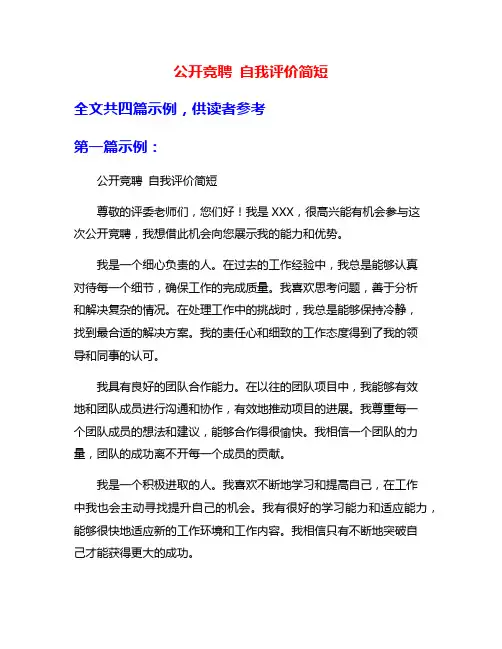 公开竞聘 自我评价简短

全文共四篇示例，供读者参考

第一篇示例：

公开竞聘 自我评价简短

尊敬的评委老师们，您们好！我是 XXX，很高兴能有机会参与这次公开竞聘，我想借此机会向您展示我的能力和优势。

我是一个细心负责的人。在过去的工作经验中，我总是能够认真对待每一个细节，确保工作的完成质量。我喜欢思考问题，善于分析和解决复杂的情况。在处理工作中的挑战时，我总是能够保持冷静，找到最合适的解决方案。我的责任心和细致的工作态度得到了我的领导和同事的认可。

我具有良好的团队合作能力。在以往的团队项目中，我能够有效地和团队成员进行沟通和协作，有效地推动项目的进展。我尊重每一个团队成员的想法和建议，能够合作得很愉快。我相信一个团队的力量，团队的成功离不开每一个成员的贡献。

我是一个积极进取的人。我喜欢不断地学习和提高自己，在工作中我也会主动寻找提升自己的机会。我有很好的学习能力和适应能力，能够很快地适应新的工作环境和工作内容。我相信只有不断地突破自己才能获得更大的成功。